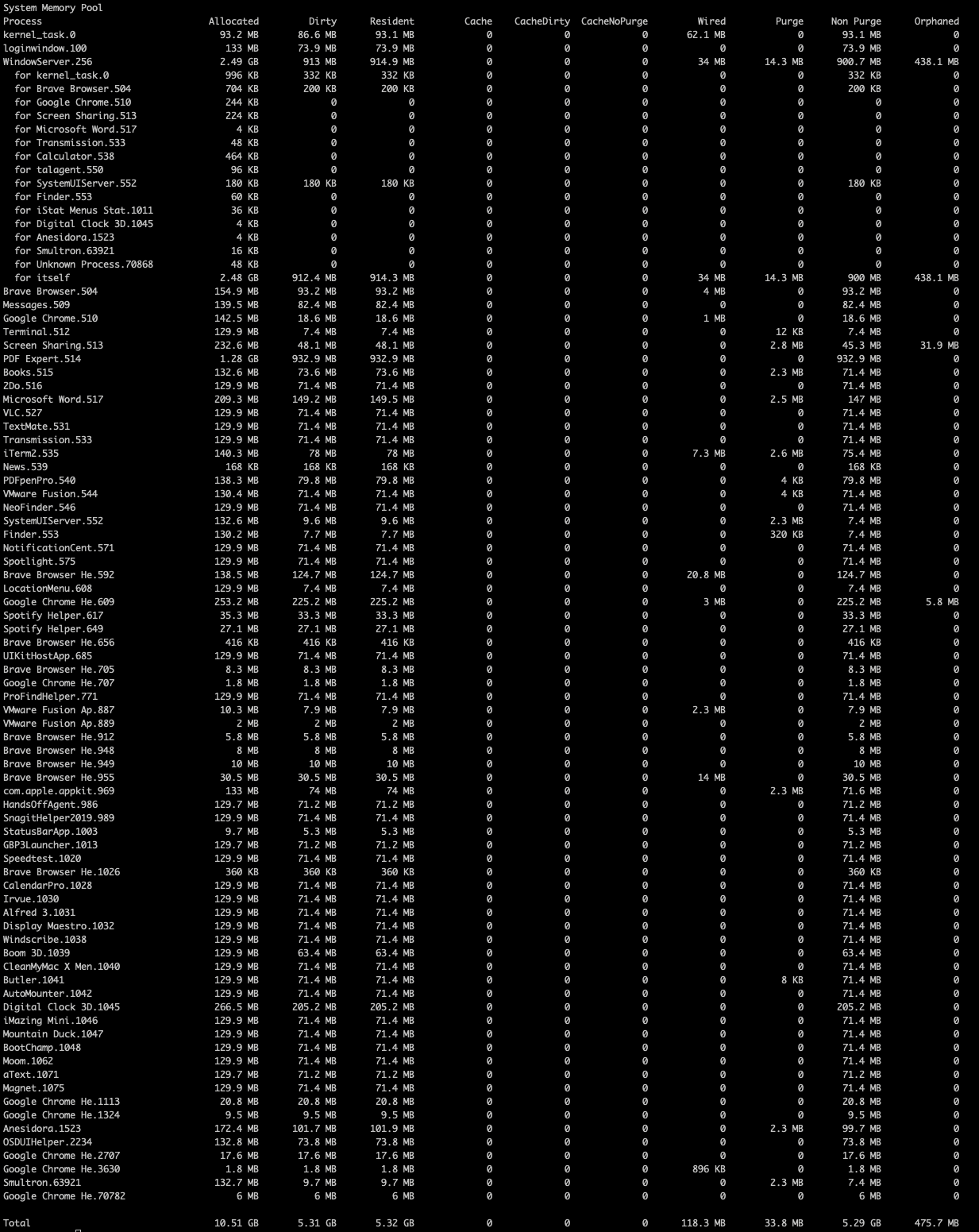 System Memory Pool

| Process | Allocated | Dirty | Resident | Cache | CacheDirty | CacheNoPurge | Wired | Purge | Non Purge | Orphaned |
|---|---|---|---|---|---|---|---|---|---|---|
| kernel_task.0 | 93.2 MB | 86.6 MB | 93.1 MB | 0 | 0 | 0 | 62.1 MB | 0 | 93.1 MB | 0 |
| loginwindow.100 | 133 MB | 73.9 MB | 73.9 MB | 0 | 0 | 0 | 0 | 0 | 73.9 MB | 0 |
| WindowServer.256 | 2.49 GB | 913 MB | 914.9 MB | 0 | 0 | 0 | 34 MB | 14.3 MB | 900.7 MB | 438.1 MB |
| for kernel_task.0 | 996 KB | 332 KB | 332 KB | 0 | 0 | 0 | 0 | 0 | 332 KB | 0 |
| for Brave Browser.504 | 704 KB | 200 KB | 200 KB | 0 | 0 | 0 | 0 | 0 | 200 KB | 0 |
| for Google Chrome.510 | 244 KB | 0 | 0 | 0 | 0 | 0 | 0 | 0 | 0 | 0 |
| for Screen Sharing.513 | 224 KB | 0 | 0 | 0 | 0 | 0 | 0 | 0 | 0 | 0 |
| for Microsoft Word.517 | 4 KB | 0 | 0 | 0 | 0 | 0 | 0 | 0 | 0 | 0 |
| for Transmission.533 | 48 KB | 0 | 0 | 0 | 0 | 0 | 0 | 0 | 0 | 0 |
| for Calculator.538 | 464 KB | 0 | 0 | 0 | 0 | 0 | 0 | 0 | 0 | 0 |
| for talagent.550 | 96 KB | 0 | 0 | 0 | 0 | 0 | 0 | 0 | 0 | 0 |
| for SystemUIServer.552 | 180 KB | 180 KB | 180 KB | 0 | 0 | 0 | 0 | 0 | 180 KB | 0 |
| for Finder.553 | 60 KB | 0 | 0 | 0 | 0 | 0 | 0 | 0 | 0 | 0 |
| for iStat Menus Stat.1011 | 36 KB | 0 | 0 | 0 | 0 | 0 | 0 | 0 | 0 | 0 |
| for Digital Clock 3D.1045 | 4 KB | 0 | 0 | 0 | 0 | 0 | 0 | 0 | 0 | 0 |
| for Anesidora.1523 | 4 KB | 0 | 0 | 0 | 0 | 0 | 0 | 0 | 0 | 0 |
| for Smultron.63921 | 16 KB | 0 | 0 | 0 | 0 | 0 | 0 | 0 | 0 | 0 |
| for Unknown Process.70868 | 48 KB | 0 | 0 | 0 | 0 | 0 | 0 | 0 | 0 | 0 |
| for itself | 2.48 GB | 912.4 MB | 914.3 MB | 0 | 0 | 0 | 34 MB | 14.3 MB | 900 MB | 438.1 MB |
| Brave Browser.504 | 154.9 MB | 93.2 MB | 93.2 MB | 0 | 0 | 0 | 4 MB | 0 | 93.2 MB | 0 |
| Messages.509 | 139.5 MB | 82.4 MB | 82.4 MB | 0 | 0 | 0 | 0 | 0 | 82.4 MB | 0 |
| Google Chrome.510 | 142.5 MB | 18.6 MB | 18.6 MB | 0 | 0 | 0 | 1 MB | 0 | 18.6 MB | 0 |
| Terminal.512 | 129.9 MB | 7.4 MB | 7.4 MB | 0 | 0 | 0 | 0 | 12 KB | 7.4 MB | 0 |
| Screen Sharing.513 | 232.6 MB | 48.1 MB | 48.1 MB | 0 | 0 | 0 | 0 | 2.8 MB | 45.3 MB | 31.9 MB |
| PDF Expert.514 | 1.28 GB | 932.9 MB | 932.9 MB | 0 | 0 | 0 | 0 | 0 | 932.9 MB | 0 |
| Books.515 | 132.6 MB | 73.6 MB | 73.6 MB | 0 | 0 | 0 | 0 | 2.3 MB | 71.4 MB | 0 |
| 2Do.516 | 129.9 MB | 71.4 MB | 71.4 MB | 0 | 0 | 0 | 0 | 0 | 71.4 MB | 0 |
| Microsoft Word.517 | 209.3 MB | 149.2 MB | 149.5 MB | 0 | 0 | 0 | 0 | 2.5 MB | 147 MB | 0 |
| VLC.527 | 129.9 MB | 71.4 MB | 71.4 MB | 0 | 0 | 0 | 0 | 0 | 71.4 MB | 0 |
| TextMate.531 | 129.9 MB | 71.4 MB | 71.4 MB | 0 | 0 | 0 | 0 | 0 | 71.4 MB | 0 |
| Transmission.533 | 129.9 MB | 71.4 MB | 71.4 MB | 0 | 0 | 0 | 0 | 0 | 71.4 MB | 0 |
| iTerm2.535 | 140.3 MB | 78 MB | 78 MB | 0 | 0 | 0 | 7.3 MB | 2.6 MB | 75.4 MB | 0 |
| News.539 | 168 KB | 168 KB | 168 KB | 0 | 0 | 0 | 0 | 0 | 168 KB | 0 |
| PDFpenPro.540 | 138.3 MB | 79.8 MB | 79.8 MB | 0 | 0 | 0 | 0 | 4 KB | 79.8 MB | 0 |
| VMware Fusion.544 | 130.4 MB | 71.4 MB | 71.4 MB | 0 | 0 | 0 | 0 | 4 KB | 71.4 MB | 0 |
| NeoFinder.546 | 129.9 MB | 71.4 MB | 71.4 MB | 0 | 0 | 0 | 0 | 0 | 71.4 MB | 0 |
| SystemUIServer.552 | 132.6 MB | 9.6 MB | 9.6 MB | 0 | 0 | 0 | 0 | 2.3 MB | 7.4 MB | 0 |
| Finder.553 | 130.2 MB | 7.7 MB | 7.7 MB | 0 | 0 | 0 | 0 | 320 KB | 7.4 MB | 0 |
| NotificationCent.571 | 129.9 MB | 71.4 MB | 71.4 MB | 0 | 0 | 0 | 0 | 0 | 71.4 MB | 0 |
| Spotlight.575 | 129.9 MB | 71.4 MB | 71.4 MB | 0 | 0 | 0 | 0 | 0 | 71.4 MB | 0 |
| Brave Browser He.592 | 138.5 MB | 124.7 MB | 124.7 MB | 0 | 0 | 0 | 20.8 MB | 0 | 124.7 MB | 0 |
| LocationMenu.608 | 129.9 MB | 7.4 MB | 7.4 MB | 0 | 0 | 0 | 0 | 0 | 7.4 MB | 0 |
| Google Chrome He.609 | 253.2 MB | 225.2 MB | 225.2 MB | 0 | 0 | 0 | 3 MB | 0 | 225.2 MB | 5.8 MB |
| Spotify Helper.617 | 35.3 MB | 33.3 MB | 33.3 MB | 0 | 0 | 0 | 0 | 0 | 33.3 MB | 0 |
| Spotify Helper.649 | 27.1 MB | 27.1 MB | 27.1 MB | 0 | 0 | 0 | 0 | 0 | 27.1 MB | 0 |
| Brave Browser He.656 | 416 KB | 416 KB | 416 KB | 0 | 0 | 0 | 0 | 0 | 416 KB | 0 |
| UIKitHostApp.685 | 129.9 MB | 71.4 MB | 71.4 MB | 0 | 0 | 0 | 0 | 0 | 71.4 MB | 0 |
| Brave Browser He.705 | 8.3 MB | 8.3 MB | 8.3 MB | 0 | 0 | 0 | 0 | 0 | 8.3 MB | 0 |
| Google Chrome He.707 | 1.8 MB | 1.8 MB | 1.8 MB | 0 | 0 | 0 | 0 | 0 | 1.8 MB | 0 |
| ProFindHelper.771 | 129.9 MB | 71.4 MB | 71.4 MB | 0 | 0 | 0 | 0 | 0 | 71.4 MB | 0 |
| VMware Fusion Ap.887 | 10.3 MB | 7.9 MB | 7.9 MB | 0 | 0 | 0 | 2.3 MB | 0 | 7.9 MB | 0 |
| VMware Fusion Ap.889 | 2 MB | 2 MB | 2 MB | 0 | 0 | 0 | 0 | 0 | 2 MB | 0 |
| Brave Browser He.912 | 5.8 MB | 5.8 MB | 5.8 MB | 0 | 0 | 0 | 0 | 0 | 5.8 MB | 0 |
| Brave Browser He.948 | 8 MB | 8 MB | 8 MB | 0 | 0 | 0 | 0 | 0 | 8 MB | 0 |
| Brave Browser He.949 | 10 MB | 10 MB | 10 MB | 0 | 0 | 0 | 0 | 0 | 10 MB | 0 |
| Brave Browser He.955 | 30.5 MB | 30.5 MB | 30.5 MB | 0 | 0 | 0 | 14 MB | 0 | 30.5 MB | 0 |
| com.apple.appkit.969 | 133 MB | 74 MB | 74 MB | 0 | 0 | 0 | 0 | 2.3 MB | 71.6 MB | 0 |
| HandsOffAgent.986 | 129.7 MB | 71.2 MB | 71.2 MB | 0 | 0 | 0 | 0 | 0 | 71.2 MB | 0 |
| SnagitHelper2019.989 | 129.9 MB | 71.4 MB | 71.4 MB | 0 | 0 | 0 | 0 | 0 | 71.4 MB | 0 |
| StatusBarApp.1003 | 9.7 MB | 5.3 MB | 5.3 MB | 0 | 0 | 0 | 0 | 0 | 5.3 MB | 0 |
| GBP3Launcher.1013 | 129.7 MB | 71.2 MB | 71.2 MB | 0 | 0 | 0 | 0 | 0 | 71.2 MB | 0 |
| Speedtest.1020 | 129.9 MB | 71.4 MB | 71.4 MB | 0 | 0 | 0 | 0 | 0 | 71.4 MB | 0 |
| Brave Browser He.1026 | 360 KB | 360 KB | 360 KB | 0 | 0 | 0 | 0 | 0 | 360 KB | 0 |
| CalendarPro.1028 | 129.9 MB | 71.4 MB | 71.4 MB | 0 | 0 | 0 | 0 | 0 | 71.4 MB | 0 |
| Irvue.1030 | 129.9 MB | 71.4 MB | 71.4 MB | 0 | 0 | 0 | 0 | 0 | 71.4 MB | 0 |
| Alfred 3.1031 | 129.9 MB | 71.4 MB | 71.4 MB | 0 | 0 | 0 | 0 | 0 | 71.4 MB | 0 |
| Display Maestro.1032 | 129.9 MB | 71.4 MB | 71.4 MB | 0 | 0 | 0 | 0 | 0 | 71.4 MB | 0 |
| Windscribe.1038 | 129.9 MB | 71.4 MB | 71.4 MB | 0 | 0 | 0 | 0 | 0 | 71.4 MB | 0 |
| Boom 3D.1039 | 129.9 MB | 63.4 MB | 63.4 MB | 0 | 0 | 0 | 0 | 0 | 63.4 MB | 0 |
| CleanMyMac X Men.1040 | 129.9 MB | 71.4 MB | 71.4 MB | 0 | 0 | 0 | 0 | 0 | 71.4 MB | 0 |
| Butler.1041 | 129.9 MB | 71.4 MB | 71.4 MB | 0 | 0 | 0 | 0 | 8 KB | 71.4 MB | 0 |
| AutoMounter.1042 | 129.9 MB | 71.4 MB | 71.4 MB | 0 | 0 | 0 | 0 | 0 | 71.4 MB | 0 |
| Digital Clock 3D.1045 | 266.5 MB | 205.2 MB | 205.2 MB | 0 | 0 | 0 | 0 | 0 | 205.2 MB | 0 |
| iMazing Mini.1046 | 129.9 MB | 71.4 MB | 71.4 MB | 0 | 0 | 0 | 0 | 0 | 71.4 MB | 0 |
| Mountain Duck.1047 | 129.9 MB | 71.4 MB | 71.4 MB | 0 | 0 | 0 | 0 | 0 | 71.4 MB | 0 |
| BootChamp.1048 | 129.9 MB | 71.4 MB | 71.4 MB | 0 | 0 | 0 | 0 | 0 | 71.4 MB | 0 |
| Moom.1062 | 129.9 MB | 71.4 MB | 71.4 MB | 0 | 0 | 0 | 0 | 0 | 71.4 MB | 0 |
| aText.1071 | 129.7 MB | 71.2 MB | 71.2 MB | 0 | 0 | 0 | 0 | 0 | 71.2 MB | 0 |
| Magnet.1075 | 129.9 MB | 71.4 MB | 71.4 MB | 0 | 0 | 0 | 0 | 0 | 71.4 MB | 0 |
| Google Chrome He.1113 | 20.8 MB | 20.8 MB | 20.8 MB | 0 | 0 | 0 | 0 | 0 | 20.8 MB | 0 |
| Google Chrome He.1324 | 9.5 MB | 9.5 MB | 9.5 MB | 0 | 0 | 0 | 0 | 0 | 9.5 MB | 0 |
| Anesidora.1523 | 172.4 MB | 101.7 MB | 101.9 MB | 0 | 0 | 0 | 0 | 2.3 MB | 99.7 MB | 0 |
| OSDUIHelper.2234 | 132.8 MB | 73.8 MB | 73.8 MB | 0 | 0 | 0 | 0 | 0 | 73.8 MB | 0 |
| Google Chrome He.2707 | 17.6 MB | 17.6 MB | 17.6 MB | 0 | 0 | 0 | 0 | 0 | 17.6 MB | 0 |
| Google Chrome He.3630 | 1.8 MB | 1.8 MB | 1.8 MB | 0 | 0 | 0 | 896 KB | 0 | 1.8 MB | 0 |
| Smultron.63921 | 132.7 MB | 9.7 MB | 9.7 MB | 0 | 0 | 0 | 0 | 2.3 MB | 7.4 MB | 0 |
| Google Chrome He.70782 | 6 MB | 6 MB | 6 MB | 0 | 0 | 0 | 0 | 0 | 6 MB | 0 |
| Total | 10.51 GB | 5.31 GB | 5.32 GB | 0 | 0 | 0 | 118.3 MB | 33.8 MB | 5.29 GB | 475.7 MB |